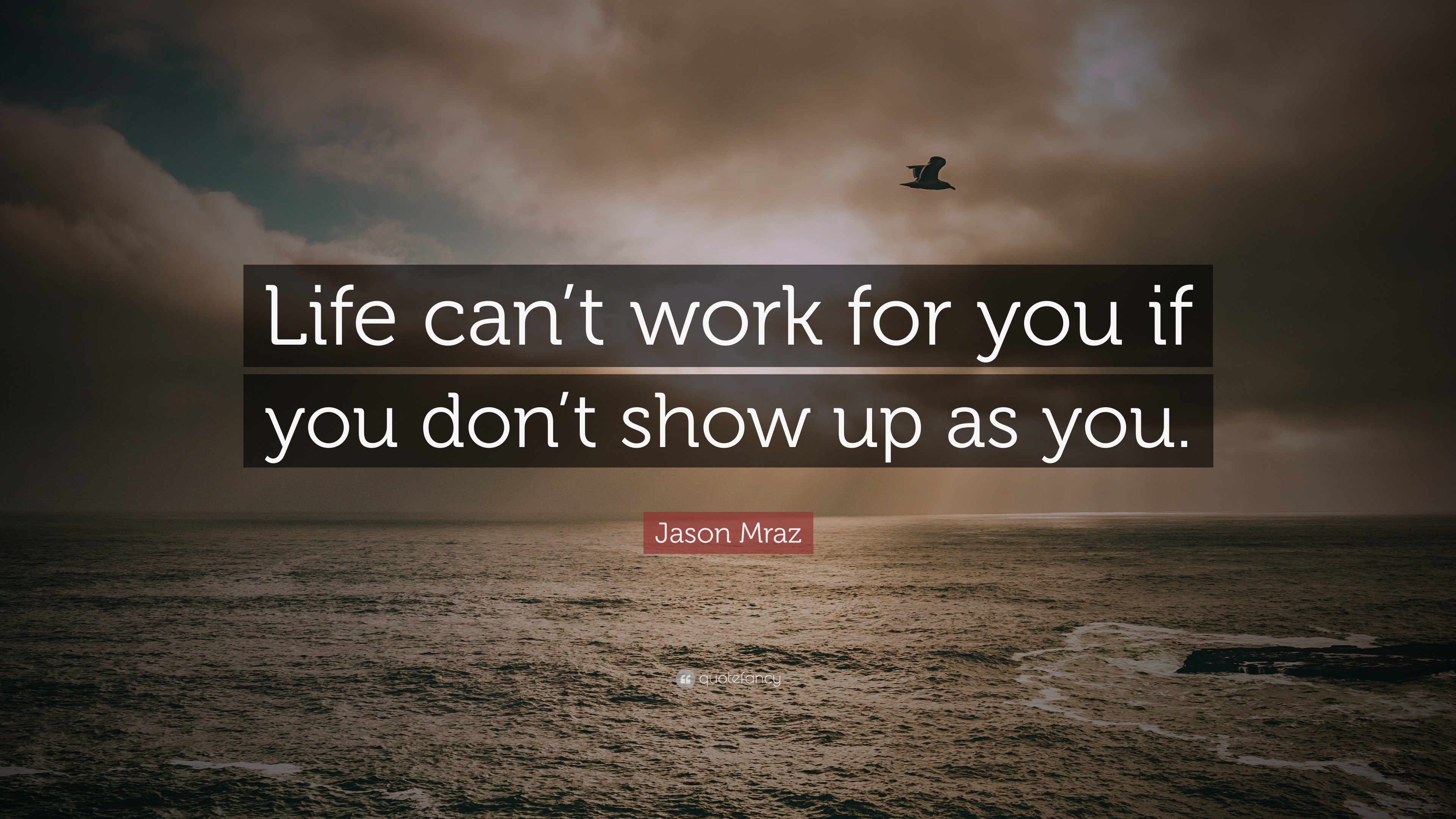 Life can’t work for you if you don’t show up as you.

Jason Mraz

quotefancy